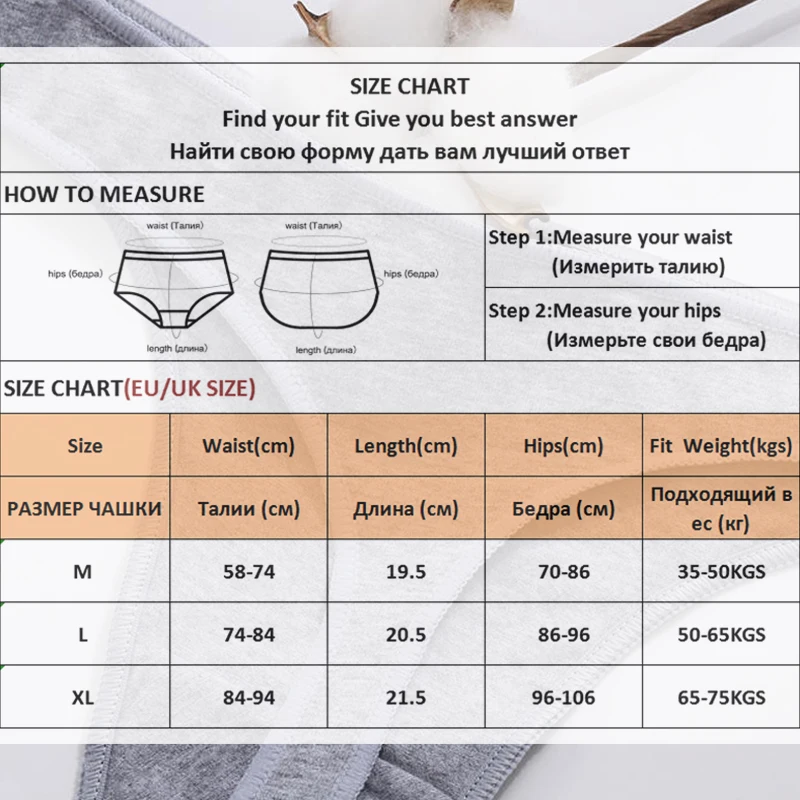 SIZE CHART
Find your fit Give you best answer
Найти свою форму дать вам лучший ответ

HOW TO MEASURE

waist (Талия)
hips (бедра)
length (длина)

waist (Талия)
hips (бедра)
length (длина)

Step 1:Measure your waist
(Измерить талию)

Step 2:Measure your hips
(Измерьте свои бедра)

SIZE CHART(EU/UK SIZE)

| Size | Waist(cm) | Length(cm) | Hips(cm) | Fit Weight(kgs) |
|---|---|---|---|---|
| РАЗМЕР ЧАШКИ | Талии (см) | Длина (см) | Бедра (см) | Подходящий в ес (кг) |
| M | 58-74 | 19.5 | 70-86 | 35-50KGS |
| L | 74-84 | 20.5 | 86-96 | 50-65KGS |
| XL | 84-94 | 21.5 | 96-106 | 65-75KGS |